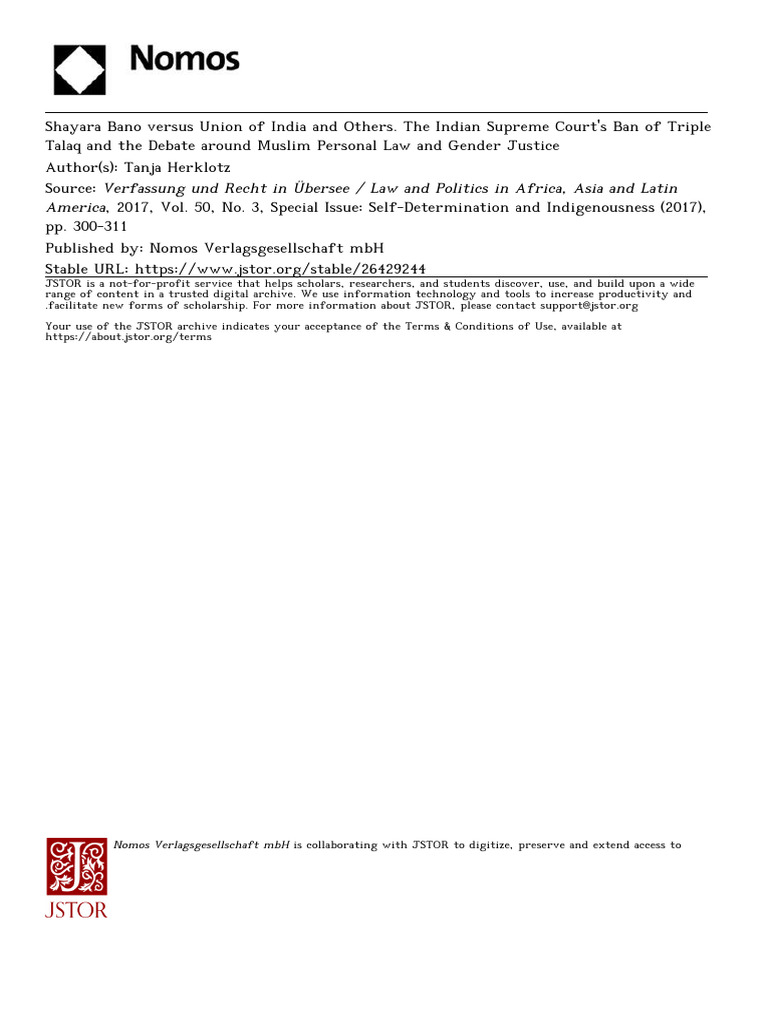 Nomos

Shayara Bano versus Union of India and Others. The Indian Supreme Court's Ban of Triple Talaq and the Debate around Muslim Personal Law and Gender Justice
Author(s): Tanja Herklotz
Source: Verfassung und Recht in Übersee / Law and Politics in Africa, Asia and Latin America, 2017, Vol. 50, No. 3, Special Issue: Self-Determination and Indigenousness (2017), pp. 300-311
Published by: Nomos Verlagsgesellschaft mbH
Stable URL: https://www.jstor.org/stable/26429244

JSTOR is a not-for-profit service that helps scholars, researchers, and students discover, use, and build upon a wide range of content in a trusted digital archive. We use information technology and tools to increase productivity and .facilitate new forms of scholarship. For more information about JSTOR, please contact support@jstor.org

Your use of the JSTOR archive indicates your acceptance of the Terms & Conditions of Use, available at https://about.jstor.org/terms

Nomos Verlagsgesellschaft mbH is collaborating with JSTOR to digitize, preserve and extend access to

JSTOR